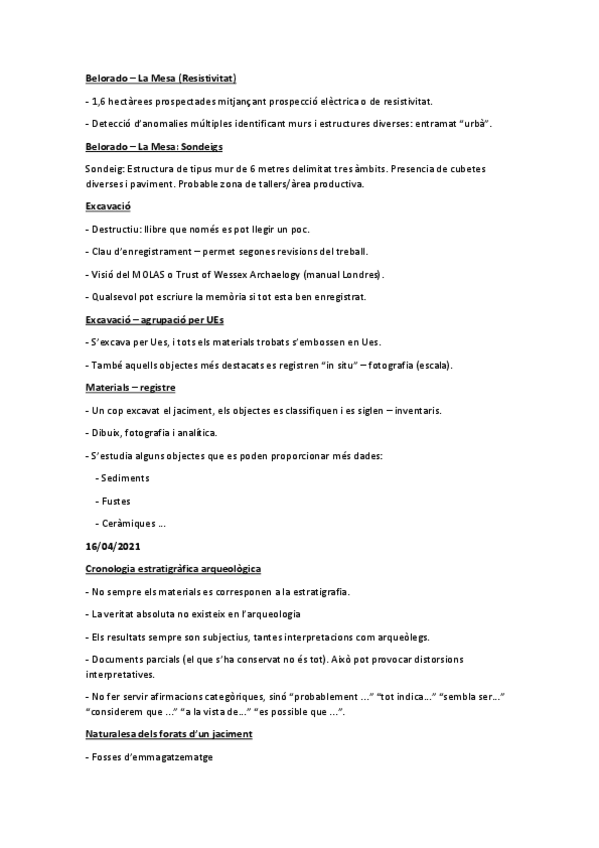 Belorado – La Mesa (Resistivitat)

- 1,6 hectàrees prospectades mitjançant prospecció elèctrica o de resistivitat.

- Detecció d'anomalies múltiples identificant murs i estructures diverses: entramat "urbà".

Belorado – La Mesa: Sondeigs

Sondeig: Estructura de tipus mur de 6 metres delimitat tres àmbits. Presencia de cubetes diverses i paviment. Probable zona de tallers/àrea productiva.

Excavació

- Destructiu: llibre que només es pot llegir un poc.

- Clau d'enregistrament – permet segones revisions del treball.

- Visió del MOLAS o Trust of Wessex Archaelogy (manual Londres).

- Qualsevol pot escriure la memòria si tot esta ben enregistrat.

Excavació – agrupació per UEs

- S'excava per Ues, i tots els materials trobats s'embossen en Ues.

- També aquells objectes més destacats es registren "in situ" – fotografia (escala).

Materials – registre

- Un cop excavat el jaciment, els objectes es classifiquen i es siglen – inventaris.

- Dibuix, fotografia i analítica.

- S'estudia alguns objectes que es poden proporcionar més dades:

- Sediments

- Fustes

- Ceràmiques ...

16/04/2021

Cronologia estratigràfica arqueològica

- No sempre els materials es corresponen a la estratigrafia.

- La veritat absoluta no existeix en l'arqueologia

- Els resultats sempre son subjectius, tantes interpretacions com arqueòlegs.

- Documents parcials (el que s'ha conservat no és tot). Això pot provocar distorsions interpretatives.

- No fer servir afirmacions categòriques, sinó "probablement ..." "tot indica..." "sembla ser..." "considerem que ..." "a la vista de..." "es possible que ...".

Naturalesa dels forats d'un jaciment

- Fosses d'emmagatzematge